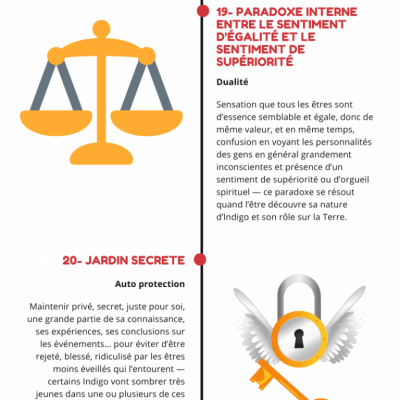 19- PARADOXE INTERNE ENTRE LE SENTIMENT D'ÉGALITÉ ET LE SENTIMENT DE SUPÉRIORITÉ

Dualité

Sensation que tous les êtres sont d'essence semblable et égale, donc de même valeur, et en même temps, confusion en voyant les personnalités des gens en général grandement inconscientes et présence d'un sentiment de supériorité ou d'orgueil spirituel — ce paradoxe se résout quand l'être découvre sa nature d'Indigo et son rôle sur la Terre.

20- JARDIN SECRETE

Auto protection

Maintenir privé, secret, juste pour soi, une grande partie de sa connaissance, ses expériences, ses conclusions sur les événements... pour éviter d'être rejeté, blessé, ridiculisé par les êtres moins éveillés qui l'entourent — certains Indigo vont sombrer très jeunes dans une ou plusieurs de ces